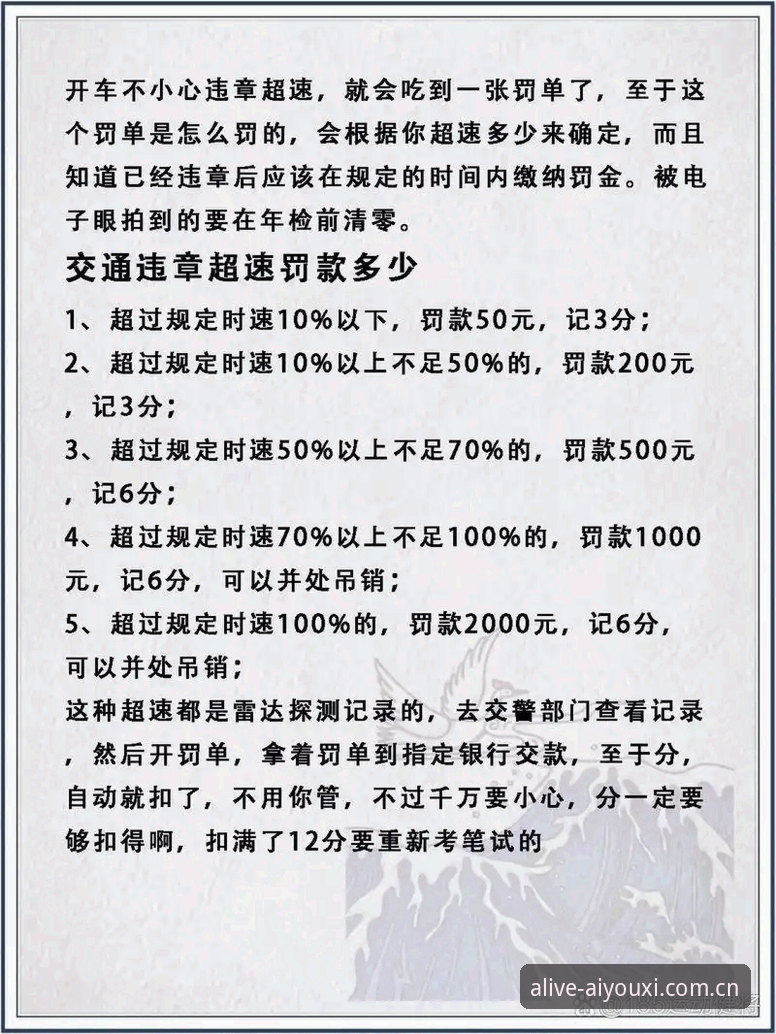 开车不小心违章超速，就会吃到一张罚单了，至于这个罚单是怎么罚的，会根据你超速多少来确定，而且知道已经违章后应该在规定的时间内缴纳罚金。被电子眼拍到的要在年检前清零。

交通违章超速罚款多少

1、超过规定时速10%以下，罚款50元，记3分；

2、超过规定时速10%以上不足50%的，罚款200元，记3分；

3、超过规定时速50%以上不足70%的，罚款500元，记6分；

4、超过规定时速70%以上不足100%的，罚款1000元，记6分，可以并处吊销；

5、超过规定时速100%的，罚款2000元，记6分，可以并处吊销；

这种超速都是雷达探测记录的，去交警部门查看记录，然后开罚单，拿着罚单到指定银行交款，至于分，自动就扣了，不用你管，不过千万要小心，分一定要够扣得啊，扣满了12分要重新考笔试的

alive-aiyouxi.com.cn